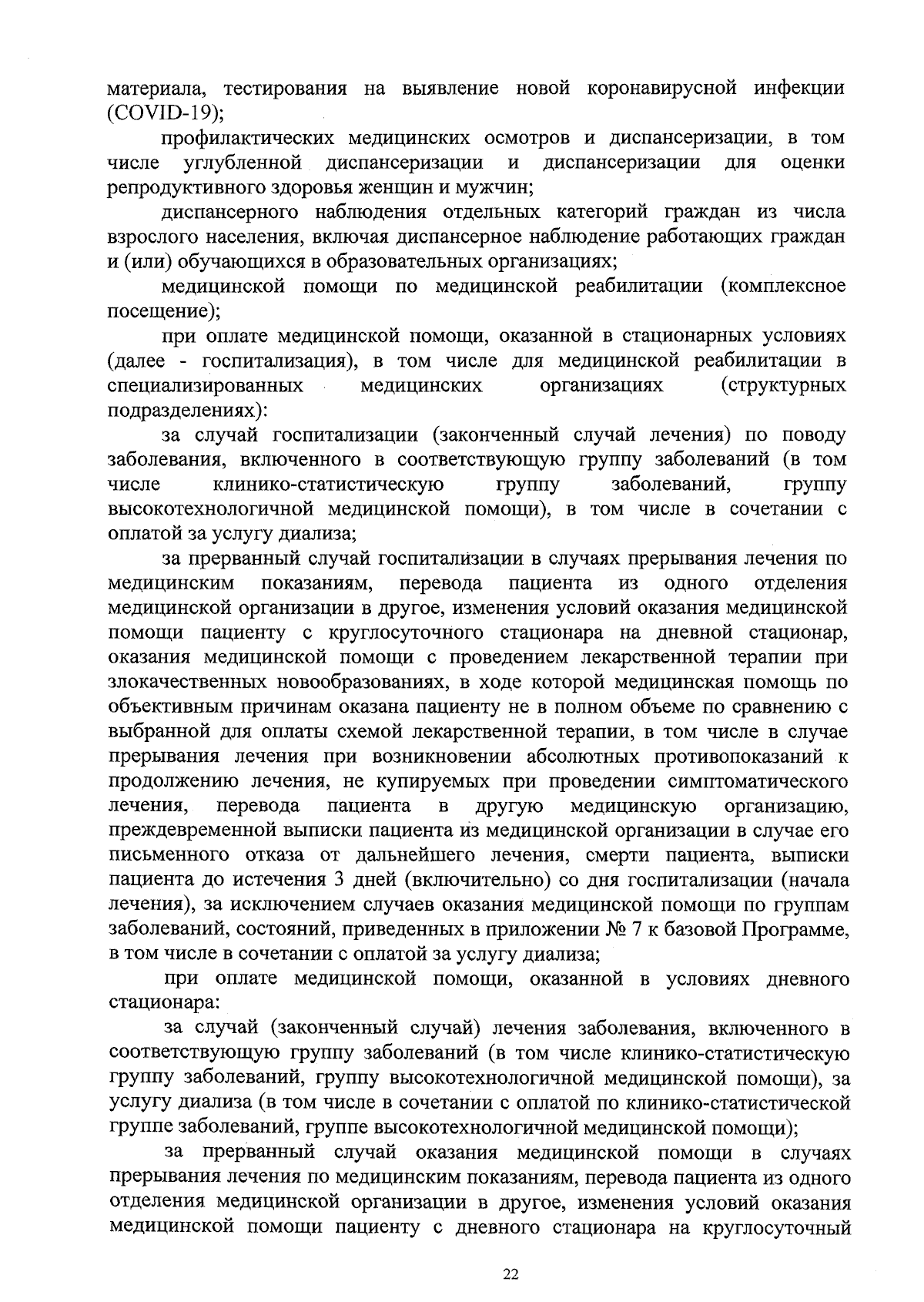 материала, тестирования на выявление новой коронавирусной инфекции (COVID-19);

профилактических медицинских осмотров и диспансеризации, в том числе углубленной диспансеризации и диспансеризации для оценки репродуктивного здоровья женщин и мужчин;

диспансерного наблюдения отдельных категорий граждан из числа взрослого населения, включая диспансерное наблюдение работающих граждан и (или) обучающихся в образовательных организациях;

медицинской помощи по медицинской реабилитации (комплексное посещение);

при оплате медицинской помощи, оказанной в стационарных условиях (далее - госпитализация), в том числе для медицинской реабилитации в специализированных медицинских организациях (структурных подразделениях):

за случай госпитализации (законченный случай лечения) по поводу заболевания, включенного в соответствующую группу заболеваний (в том числе клинико-статистическую группу заболеваний, группу высокотехнологичной медицинской помощи), в том числе в сочетании с оплатой за услугу диализа;

за прерванный случай госпитализации в случаях прерывания лечения по медицинским показаниям, перевода пациента из одного отделения медицинской организации в другое, изменения условий оказания медицинской помощи пациенту с круглосуточного стационара на дневной стационар, оказания медицинской помощи с проведением лекарственной терапии при злокачественных новообразованиях, в ходе которой медицинская помощь по объективным причинам оказана пациенту не в полном объеме по сравнению с выбранной для оплаты схемой лекарственной терапии, в том числе в случае прерывания лечения при возникновении абсолютных противопоказаний к продолжению лечения, не купируемых при проведении симптоматического лечения, перевода пациента в другую медицинскую организацию, преждевременной выписки пациента из медицинской организации в случае его письменного отказа от дальнейшего лечения, смерти пациента, выписки пациента до истечения 3 дней (включительно) со дня госпитализации (начала лечения), за исключением случаев оказания медицинской помощи по группам заболеваний, состояний, приведенных в приложении № 7 к базовой Программе, в том числе в сочетании с оплатой за услугу диализа;

при оплате медицинской помощи, оказанной в условиях дневного стационара:

за случай (законченный случай) лечения заболевания, включенного в соответствующую группу заболеваний (в том числе клинико-статистическую группу заболеваний, группу высокотехнологичной медицинской помощи), за услугу диализа (в том числе в сочетании с оплатой по клинико-статистической группе заболеваний, группе высокотехнологичной медицинской помощи);

за прерванный случай оказания медицинской помощи в случаях прерывания лечения по медицинским показаниям, перевода пациента из одного отделения медицинской организации в другое, изменения условий оказания медицинской помощи пациенту с дневного стационара на круглосуточный

22